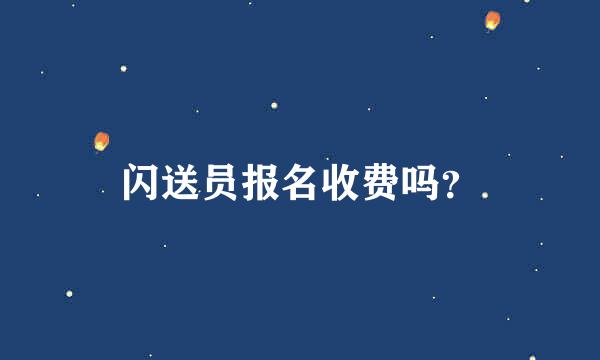 闪送员报名收费吗？